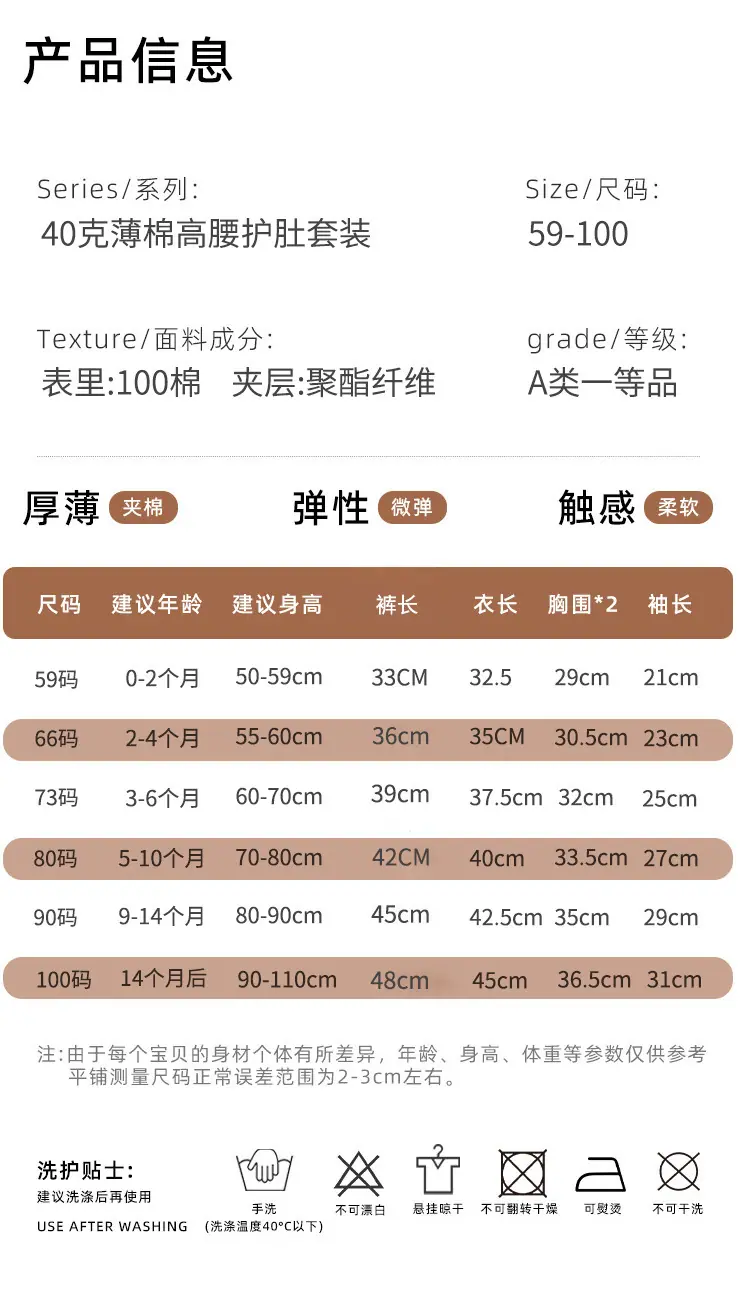 产品信息

Series/系列:
40克薄棉高腰护肚套装

Size/尺码:
59-100

Texture/面料成分:
表里:100棉　夹层:聚酯纤维

grade/等级:
A类一等品

厚薄 夹棉　弹性 微弹　触感 柔软

| 尺码 | 建议年龄 | 建议身高 | 裤长 | 衣长 | 胸围*2 | 袖长 |
|---|---|---|---|---|---|---|
| 59码 | 0-2个月 | 50-59cm | 33CM | 32.5 | 29cm | 21cm |
| 66码 | 2-4个月 | 55-60cm | 36cm | 35CM | 30.5cm | 23cm |
| 73码 | 3-6个月 | 60-70cm | 39cm | 37.5cm | 32cm | 25cm |
| 80码 | 5-10个月 | 70-80cm | 42CM | 40cm | 33.5cm | 27cm |
| 90码 | 9-14个月 | 80-90cm | 45cm | 42.5cm | 35cm | 29cm |
| 100码 | 14个月后 | 90-110cm | 48cm | 45cm | 36.5cm | 31cm |

注:由于每个宝贝的身材个体有所差异，年龄、身高、体重等参数仅供参考
平铺测量尺码正常误差范围为2-3cm左右。

洗护贴士:
建议洗涤后再使用
USE AFTER WASHING

手洗
(洗涤温度40°C以下)
不可漂白
悬挂晾干
不可翻转干燥
可熨烫
不可干洗